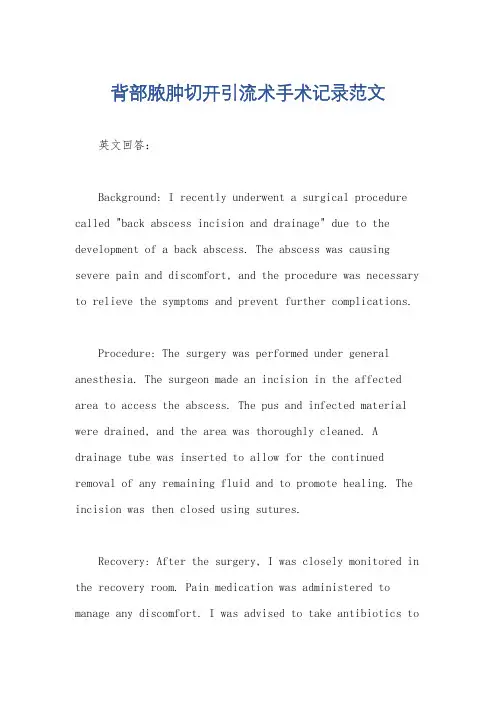 背部脓肿切开引流术手术记录范文

英文回答:

Background: I recently underwent a surgical procedure called "back abscess incision and drainage" due to the development of a back abscess. The abscess was causing severe pain and discomfort, and the procedure was necessary to relieve the symptoms and prevent further complications.

Procedure: The surgery was performed under general anesthesia. The surgeon made an incision in the affected area to access the abscess. The pus and infected material were drained, and the area was thoroughly cleaned. A drainage tube was inserted to allow for the continued removal of any remaining fluid and to promote healing. The incision was then closed using sutures.

Recovery: After the surgery, I was closely monitored in the recovery room. Pain medication was administered to manage any discomfort. I was advised to take antibiotics to